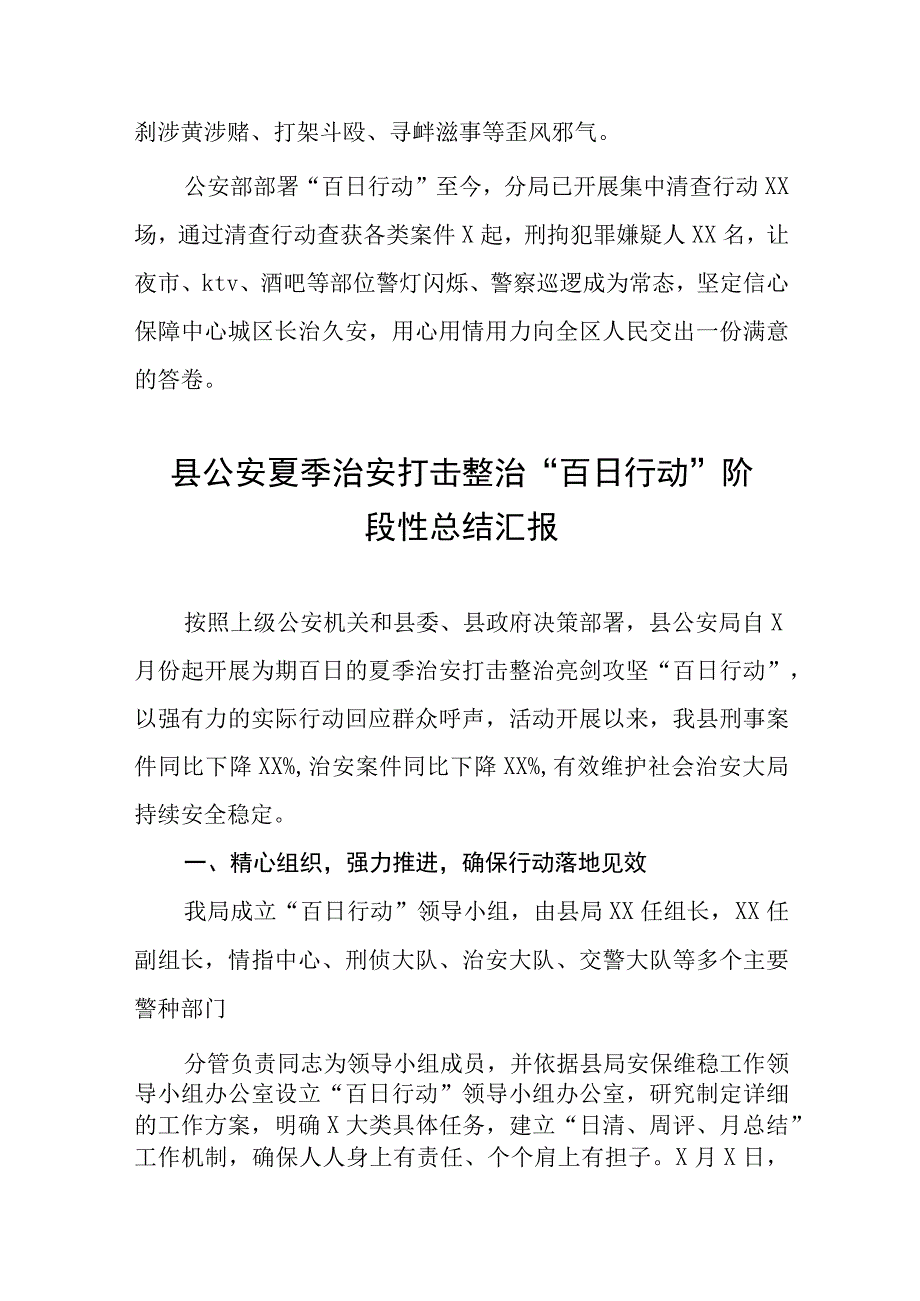 刹涉黄涉赌、打架斗殴、寻衅滋事等歪风邪气。

公安部部署“百日行动”至今，分局已开展集中清查行动XX场，通过清查行动查获各类案件X起，刑拘犯罪嫌疑人XX名，让夜市、ktv、酒吧等部位警灯闪烁、警察巡逻成为常态，坚定信心保障中心城区长治久安，用心用情用力向全区人民交出一份满意的答卷。

县公安夏季治安打击整治“百日行动”阶段性总结汇报

按照上级公安机关和县委、县政府决策部署，县公安局自X月份起开展为期百日的夏季治安打击整治亮剑攻坚“百日行动”，以强有力的实际行动回应群众呼声，活动开展以来，我县刑事案件同比下降XX%，治安案件同比下降XX%，有效维护社会治安大局持续安全稳定。

一、精心组织，强力推进，确保行动落地见效

我局成立“百日行动”领导小组，由县局XX任组长，XX任副组长，情指中心、刑侦大队、治安大队、交警大队等多个主要警种部门

分管负责同志为领导小组成员，并依据县局安保维稳工作领导小组办公室设立“百日行动”领导小组办公室，研究制定详细的工作方案，明确X大类具体任务，建立“日清、周评、月总结”工作机制，确保人人身上有责任、个个肩上有担子。X月X日，